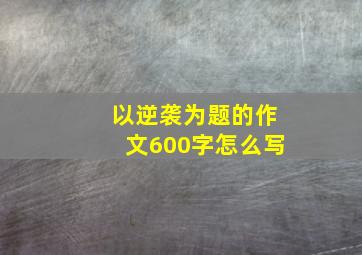 以逆袭为题的作文600字怎么写